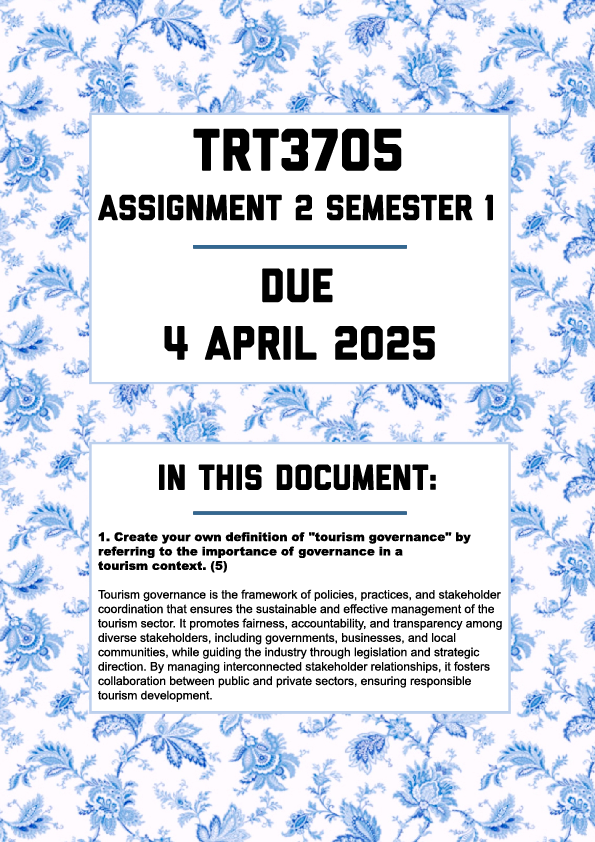 TRT3705
ASSIGNMENT 2 SEMESTER 1

DUE
4 APRIL 2025

IN THIS DOCUMENT:

1. Create your own definition of "tourism governance" by referring to the importance of governance in a tourism context. (5)

Tourism governance is the framework of policies, practices, and stakeholder coordination that ensures the sustainable and effective management of the tourism sector. It promotes fairness, accountability, and transparency among diverse stakeholders, including governments, businesses, and local communities, while guiding the industry through legislation and strategic direction. By managing interconnected stakeholder relationships, it fosters collaboration between public and private sectors, ensuring responsible tourism development.